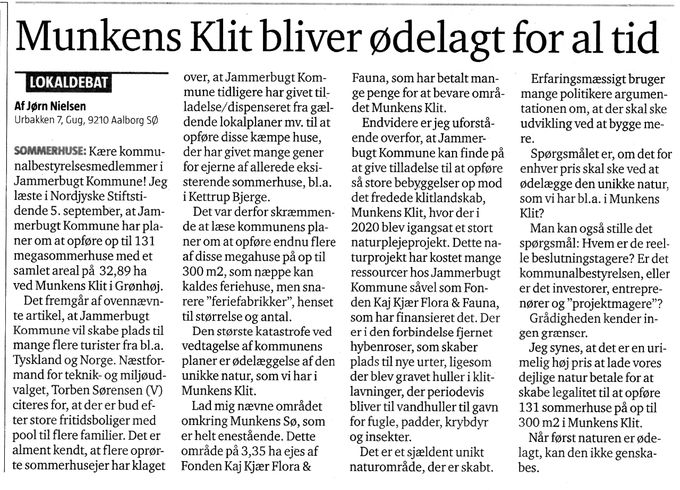 Munkens Klit bliver ødelagt for al tid

LOKALDEBAT

Af Jørn Nielsen
Urbakken 7, Gug, 9210 Aalborg SØ

SOMMERHUSE: Kære kommunalbestyrelsesmedlemmer i Jammerbugt Kommune! Jeg læste i Nordjyske Stiftstidende 5. september, at Jammerbugt Kommune har planer om at opføre op til 131 megasommerhuse med et samlet areal på 32,89 ha ved Munkens Klit i Grønhøj.

Det fremgår af ovennævnte artikel, at Jammerbugt Kommune vil skabe plads til mange flere turister fra bl.a. Tyskland og Norge. Næstformand for teknik- og miljøudvalget, Torben Sørensen (V) citeres for, at der er bud efter store fritidsboliger med pool til flere familier. Det er alment kendt, at flere oprørte sommerhusejer har klaget over, at Jammerbugt Kommune tidligere har givet tilladelse/dispenseret fra gældende lokalplaner mv. til at opføre disse kæmpe huse, der har givet mange gener for ejerne af allerede eksisterende sommerhuse, bl.a. i Kettrup Bjerge.

Det var derfor skræmmende at læse kommunens planer om at opføre endnu flere af disse megahuse på op til 300 m2, som næppe kan kaldes feriehuse, men snarere "feriefabrikker", henset til størrelse og antal.

Den største katastrofe ved vedtagelse af kommunens planer er ødelæggelse af den unikke natur, som vi har i Munkens Klit.

Lad mig nævne området omkring Munkens Sø, som er helt enestående. Dette område på 3,35 ha ejes af Fonden Kaj Kjær Flora & Fauna, som har betalt mange penge for at bevare området Munkens Klit.

Endvidere er jeg uforstående overfor, at Jammerbugt Kommune kan finde på at give tilladelse til at opføre så store bebyggelser op mod det fredede klitlandskab, Munkens Klit, hvor der i 2020 blev igangsat et stort naturplejeprojekt. Dette naturprojekt har kostet mange ressourcer hos Jammerbugt Kommune såvel som Fonden Kaj Kjær Flora & Fauna, som har finansieret det. Der er i den forbindelse fjernet hybenroser, som skaber plads til nye urter, ligesom der blev gravet huller i klitlavninger, der periodevis bliver til vandhuller til gavn for fugle, padder, krybdyr og insekter.

Det er et sjældent unikt naturområde, der er skabt.

Erfaringsmæssigt bruger mange politikere argumentationen om, at der skal ske udvikling ved at bygge mere.

Spørgsmålet er, om det for enhver pris skal ske ved at ødelægge den unikke natur, som vi har bl.a. i Munkens Klit?

Man kan også stille det spørgsmål: Hvem er de reelle beslutningstagere? Er det kommunalbestyrelsen, eller er det investorer, entreprenører og "projektmagere"?

Grådigheden kender ingen grænser.

Jeg synes, at det er en urimelig høj pris at lade vores dejlige natur betale for at skabe legalitet til at opføre 131 sommerhuse på op til 300 m2 i Munkens Klit.

Når først naturen er ødelagt, kan den ikke genskabes.